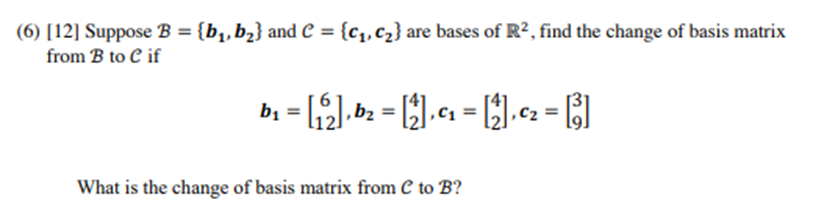 (6) [12] Suppose $\mathcal{B} = \{\boldsymbol{b_1}, \boldsymbol{b_2}\}$ and $\mathcal{C} = \{\boldsymbol{c_1}, \boldsymbol{c_2}\}$ are bases of $\mathbb{R}^2$, find the change of basis matrix from $\mathcal{B}$ to $\mathcal{C}$ if

$\boldsymbol{b_1} = \begin{bmatrix} 6 \\ 12 \end{bmatrix}, \boldsymbol{b_2} = \begin{bmatrix} 4 \\ 2 \end{bmatrix}, \boldsymbol{c_1} = \begin{bmatrix} 4 \\ 2 \end{bmatrix}, \boldsymbol{c_2} = \begin{bmatrix} 3 \\ 9 \end{bmatrix}$

What is the change of basis matrix from $\mathcal{C}$ to $\mathcal{B}$?